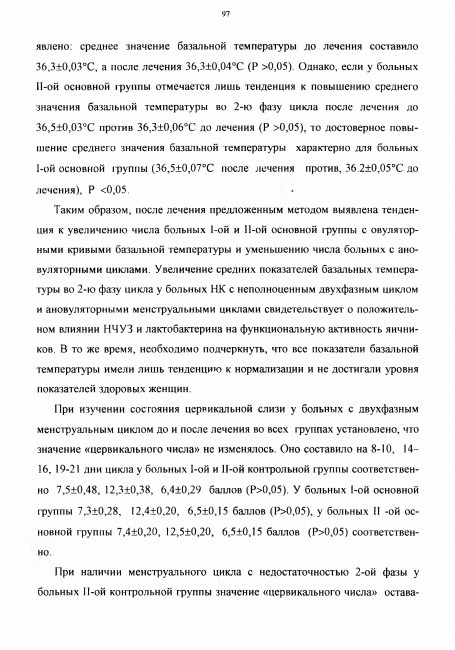 97

явлено: среднее значение базальной температуры до лечения составило 36,3±0,03°С, а после лечения 36,3±0,04°С (Р >0,05). Однако, если у больных II-ой основной группы отмечается лишь тенденция к повышению среднего значения базальной температуры во 2-ю фазу цикла после лечения до 36,5±0,03°С против 36,3±0,06°С до лечения (Р >0,05), то достоверное повышение среднего значения базальной температуры характерно для больных I-ой основной группы (36,5±0,07°С после лечения против, 36.2±0,05°С до лечения), Р <0,05.

Таким образом, после лечения предложенным методом выявлена тенденция к увеличению числа больных I-ой и II-ой основной группы с овуляторными кривыми базальной температуры и уменьшению числа больных с ановуляторными циклами. Увеличение средних показателей базальных температуры во 2-ю фазу цикла у больных НК с неполноценным двухфазным циклом и ановуляторными менструальными циклами свидетельствует о положительном влиянии НЧУЗ и лактобактерина на функциональную активность яичников. В то же время, необходимо подчеркнуть, что все показатели базальной температуры имели лишь тенденцию к нормализации и не достигали уровня показателей здоровых женщин.

При изучении состояния цервикальной слизи у больных с двухфазным менструальным циклом до и после лечения во всех группах установлено, что значение «цервикального числа» не изменялось. Оно составило на 8-10, 14–16, 19-21 дни цикла у больных I-ой и II-ой контрольной группы соответственно 7,5±0,48, 12,3±0,38, 6,4±0,29 баллов (Р>0,05). У больных I-ой основной группы 7,3±0,28, 12,4±0,20, 6,5±0,15 баллов (Р>0,05), у больных II -ой основной группы 7,4±0,20, 12,5±0,20, 6,5±0,15 баллов (Р>0,05) соответственно.

При наличии менструального цикла с недостаточностью 2-ой фазы у больных II-ой контрольной группы значение «цервикального числа» остава-